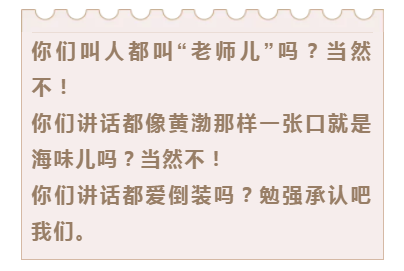 你们叫人都叫“老师儿”吗？当然不！
你们讲话都像黄渤那样一张口就是海味儿吗？当然不！
你们讲话都爱倒装吗？勉强承认吧我们。